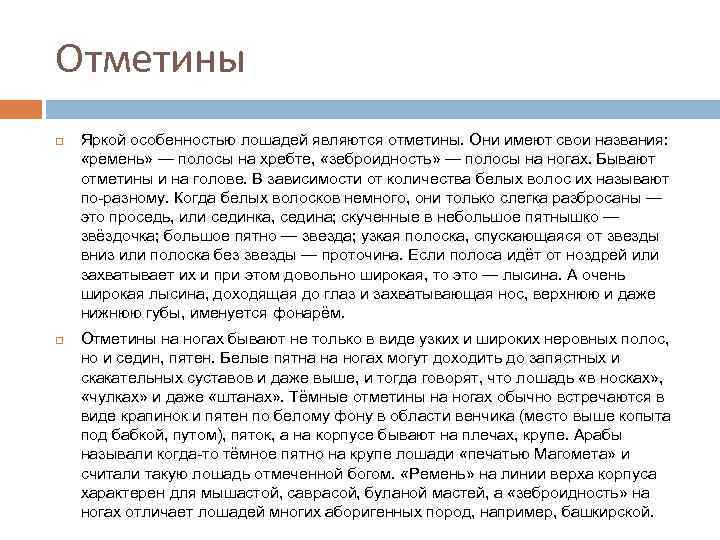 Отметины

Яркой особенностью лошадей являются отметины. Они имеют свои названия: «ремень» — полосы на хребте, «зеброидность» — полосы на ногах. Бывают отметины и на голове. В зависимости от количества белых волос их называют по-разному. Когда белых волосков немного, они только слегка разбросаны — это проседь, или сединка, седина; скученные в небольшое пятнышко — звёздочка; большое пятно — звезда; узкая полоска, спускающаяся от звезды вниз или полоска без звезды — проточина. Если полоса идёт от ноздрей или захватывает их и при этом довольно широкая, то это — лысина. А очень широкая лысина, доходящая до глаз и захватывающая нос, верхнюю и даже нижнюю губы, именуется фонарём.

Отметины на ногах бывают не только в виде узких и широких неровных полос, но и седин, пятен. Белые пятна на ногах могут доходить до запястных и скакательных суставов и даже выше, и тогда говорят, что лошадь «в носках», «чулках» и даже «штанах». Тёмные отметины на ногах обычно встречаются в виде крапинок и пятен по белому фону в области венчика (место выше копыта под бабкой, путом), пяток, а на корпусе бывают на плечах, крупе. Арабы называли когда-то тёмное пятно на крупе лошади «печатью Магомета» и считали такую лошадь отмеченной богом. «Ремень» на линии верха корпуса характерен для мышастой, саврасой, буланой мастей, а «зеброидность» на ногах отличает лошадей многих аборигенных пород, например, башкирской.